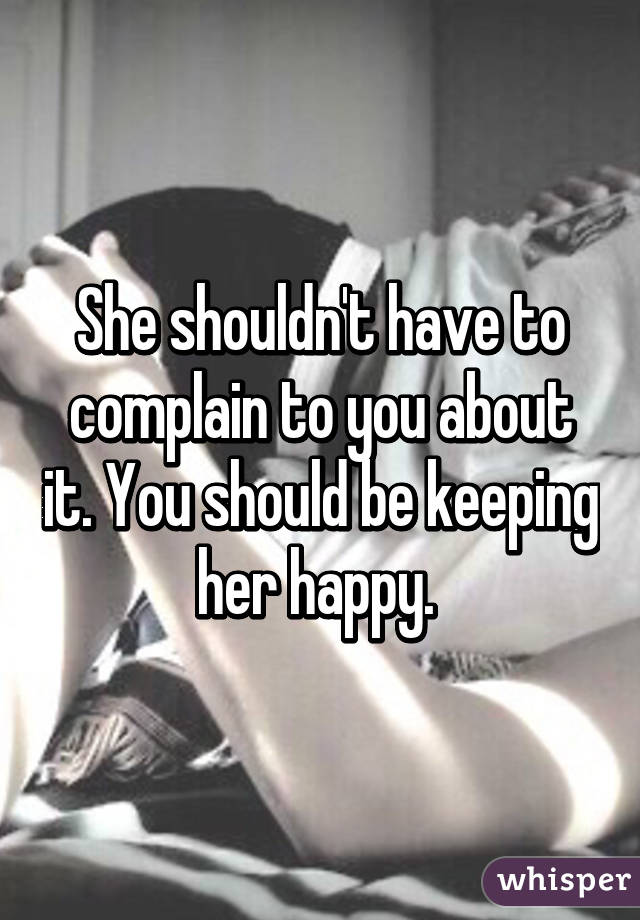 She shouldn't have to complain to you about it. You should be keeping her happy.

whisper